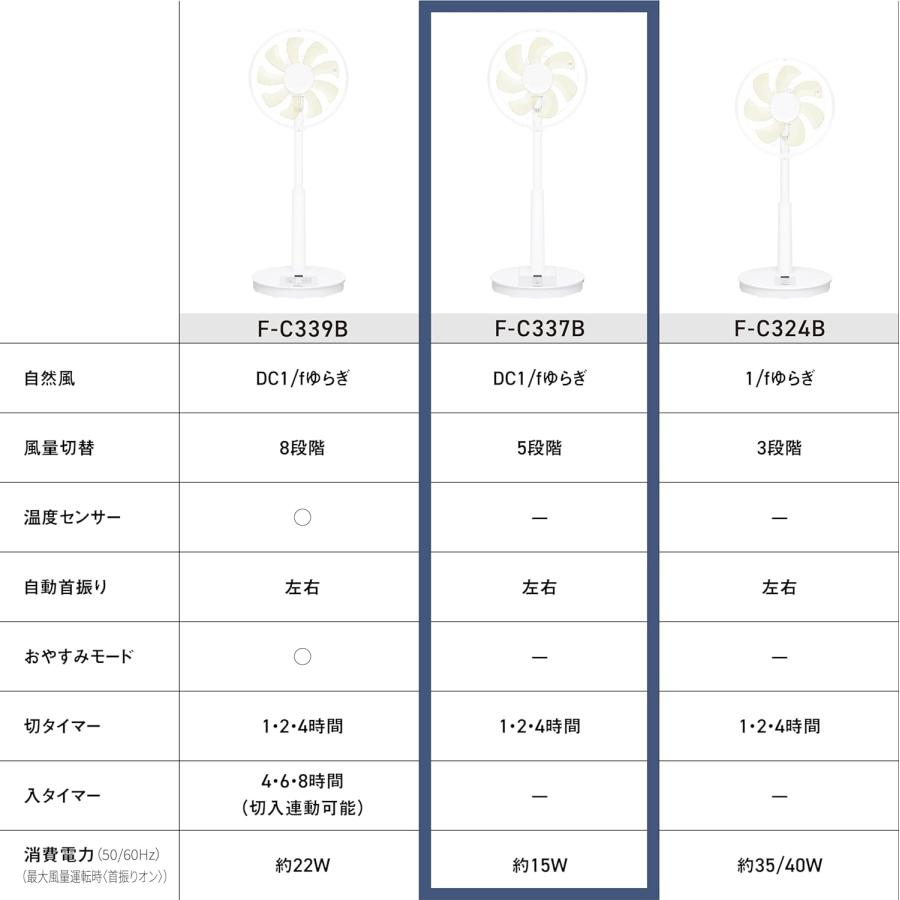 | | F-C339B | F-C337B | F-C324B |
|---|---|---|---|
| 自然風 | DC1/fゆらぎ | DC1/fゆらぎ | 1/fゆらぎ |
| 風量切替 | 8段階 | 5段階 | 3段階 |
| 温度センサー | ○ | — | — |
| 自動首振り | 左右 | 左右 | 左右 |
| おやすみモード | ○ | — | — |
| 切タイマー | 1・2・4時間 | 1・2・4時間 | 1・2・4時間 |
| 入タイマー | 4・6・8時間 (切入連動可能) | — | — |
| 消費電力 (50/60Hz) (最大風量運転時(首振りオン)) | 約22W | 約15W | 約35/40W |